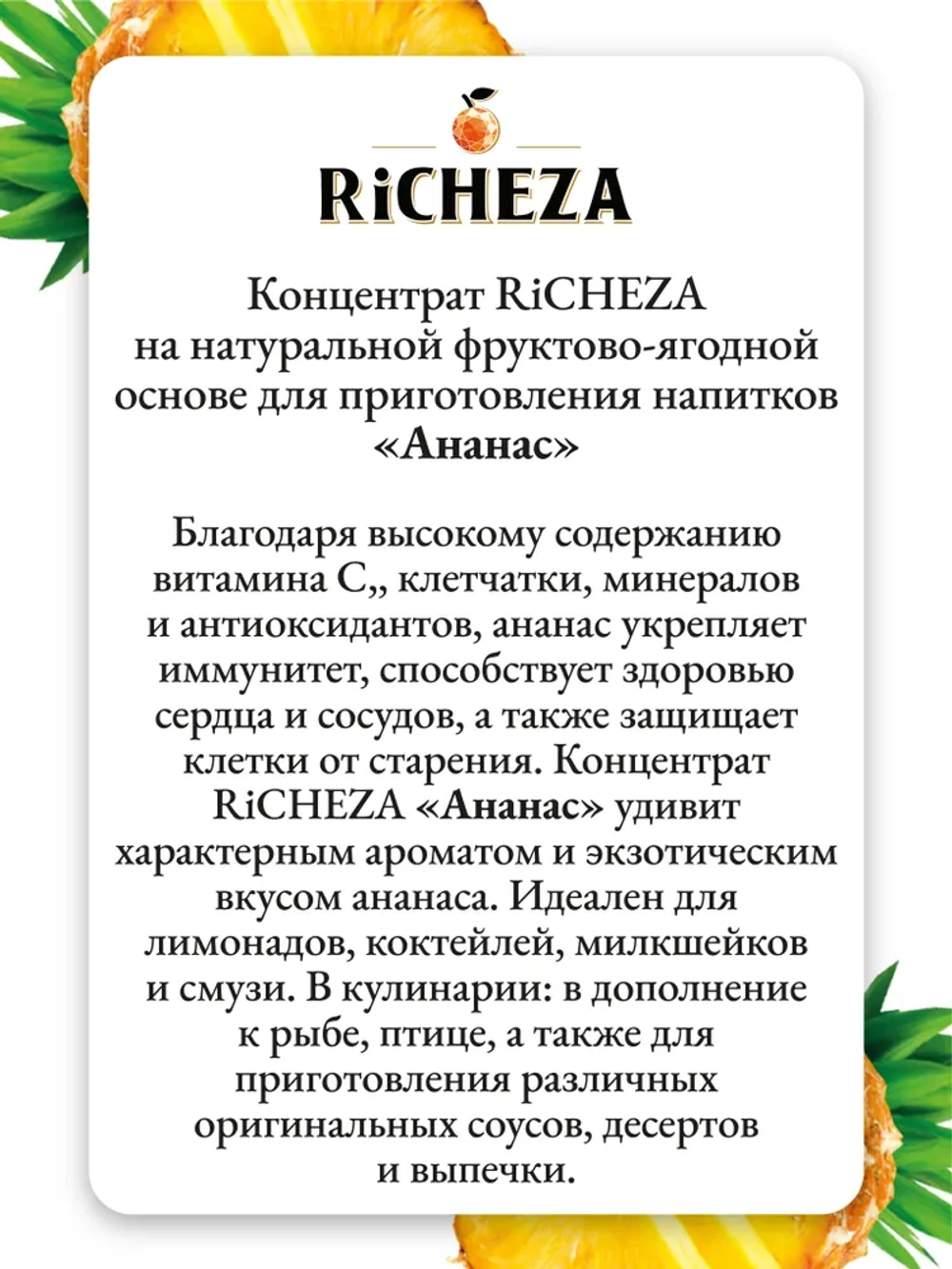 RiCHEZA

Концентрат RiCHEZA на натуральной фруктово-ягодной основе для приготовления напитков «Ананас»

Благодаря высокому содержанию витамина С,, клетчатки, минералов и антиоксидантов, ананас укрепляет иммунитет, способствует здоровью сердца и сосудов, а также защищает клетки от старения. Концентрат RiCHEZA «Ананас» удивит характерным ароматом и экзотическим вкусом ананаса. Идеален для лимонадов, коктейлей, милкшейков и смузи. В кулинарии: в дополнение к рыбе, птице, а также для приготовления различных оригинальных соусов, десертов и выпечки.